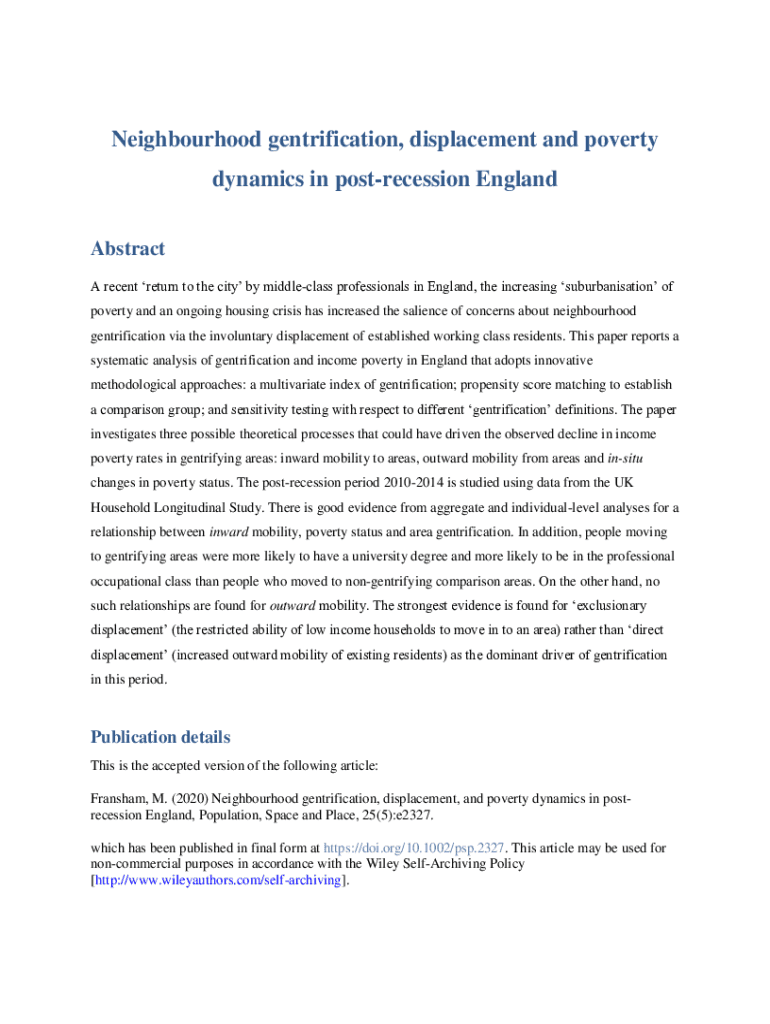 Neighbourhood gentrification, displacement and poverty dynamics in post-recession England

Abstract

A recent 'return to the city' by middle-class professionals in England, the increasing 'suburbanisation' of poverty and an ongoing housing crisis has increased the salience of concerns about neighbourhood gentrification via the involuntary displacement of established working class residents. This paper reports a systematic analysis of gentrification and income poverty in England that adopts innovative methodological approaches: a multivariate index of gentrification; propensity score matching to establish a comparison group; and sensitivity testing with respect to different 'gentrification' definitions. The paper investigates three possible theoretical processes that could have driven the observed decline in income poverty rates in gentrifying areas: inward mobility to areas, outward mobility from areas and in-situ changes in poverty status. The post-recession period 2010-2014 is studied using data from the UK Household Longitudinal Study. There is good evidence from aggregate and individual-level analyses for a relationship between inward mobility, poverty status and area gentrification. In addition, people moving to gentrifying areas were more likely to have a university degree and more likely to be in the professional occupational class than people who moved to non-gentrifying comparison areas. On the other hand, no such relationships are found for outward mobility. The strongest evidence is found for 'exclusionary displacement' (the restricted ability of low income households to move in to an area) rather than 'direct displacement' (increased outward mobility of existing residents) as the dominant driver of gentrification in this period.

Publication details

This is the accepted version of the following article:

Fransham, M. (2020) Neighbourhood gentrification, displacement, and poverty dynamics in post-recession England, Population, Space and Place, 25(5):e2327.

which has been published in final form at https://doi.org/10.1002/psp.2327. This article may be used for non-commercial purposes in accordance with the Wiley Self-Archiving Policy [http://www.wileyauthors.com/self-archiving].